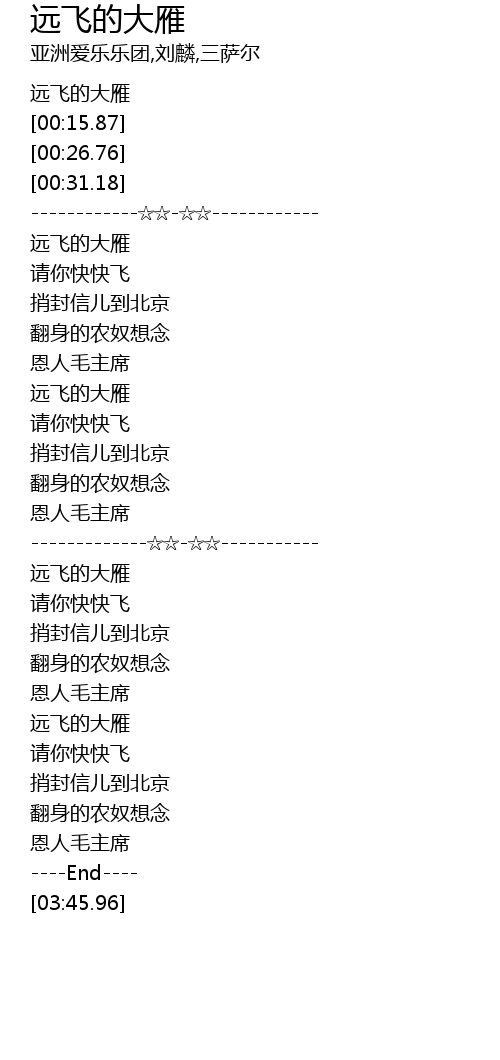 远飞的大雁

亚洲爱乐乐团,刘麟,三萨尔

远飞的大雁
[00:15.87]
[00:26.76]
[00:31.18]
------------☆☆-☆☆------------
远飞的大雁
请你快快飞
捎封信儿到北京
翻身的农奴想念
恩人毛主席
远飞的大雁
请你快快飞
捎封信儿到北京
翻身的农奴想念
恩人毛主席
-------------☆☆-☆☆-----------
远飞的大雁
请你快快飞
捎封信儿到北京
翻身的农奴想念
恩人毛主席
远飞的大雁
请你快快飞
捎封信儿到北京
翻身的农奴想念
恩人毛主席
----End----
[03:45.96]